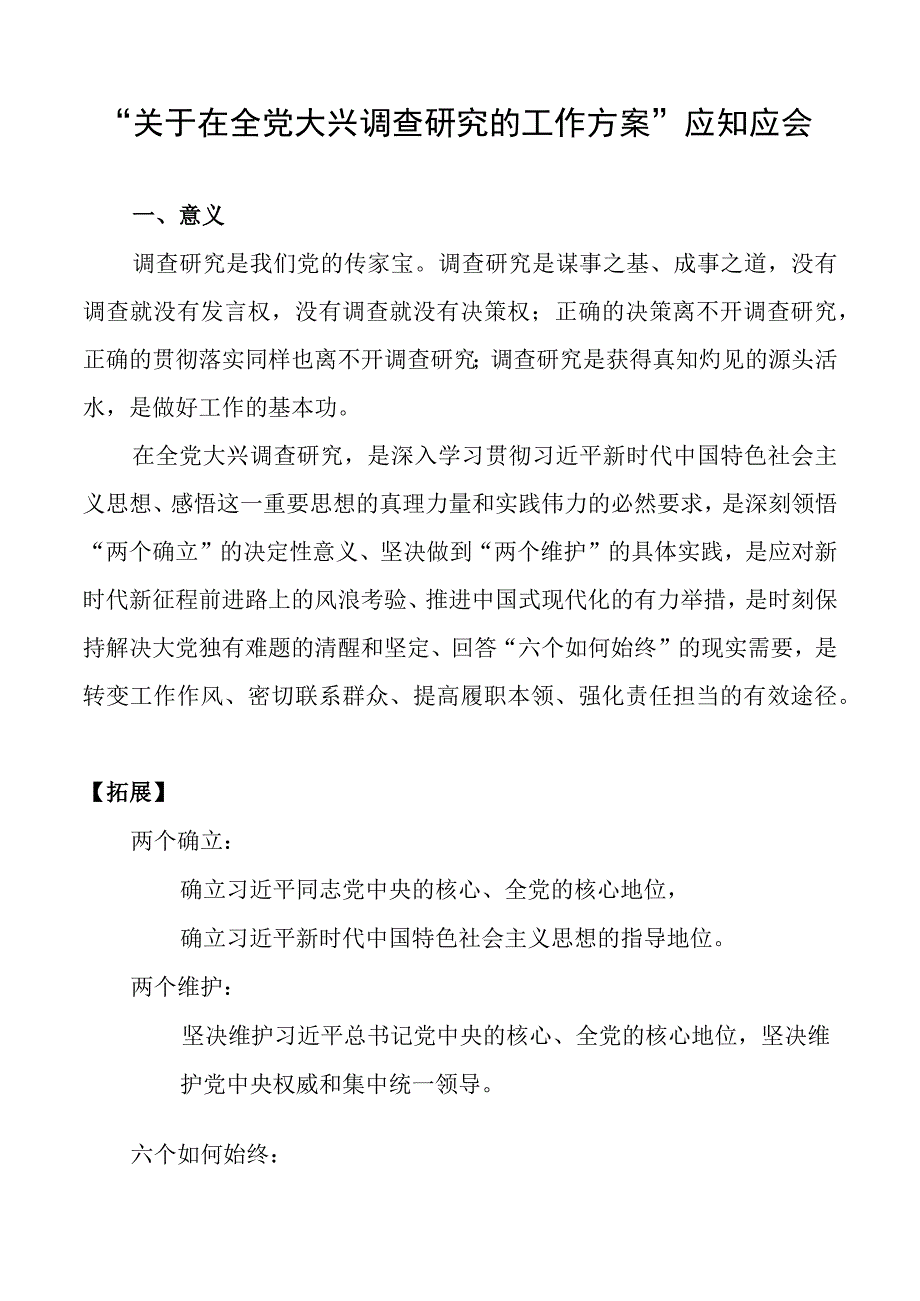 “关于在全党大兴调查研究的工作方案”应知应会

一、意义

调查研究是我们党的传家宝。调查研究是谋事之基、成事之道，没有调查就没有发言权，没有调查就没有决策权；正确的决策离不开调查研究，正确的贯彻落实同样也离不开调查研究；调查研究是获得真知灼见的源头活水，是做好工作的基本功。

在全党大兴调查研究，是深入学习贯彻习近平新时代中国特色社会主义思想、感悟这一重要思想的真理力量和实践伟力的必然要求，是深刻领悟“两个确立”的决定性意义、坚决做到“两个维护”的具体实践，是应对新时代新征程前进路上的风浪考验、推进中国式现代化的有力举措，是时刻保持解决大党独有难题的清醒和坚定、回答“六个如何始终”的现实需要，是转变工作作风、密切联系群众、提高履职本领、强化责任担当的有效途径。

【拓展】

两个确立：

确立习近平同志党中央的核心、全党的核心地位，

确立习近平新时代中国特色社会主义思想的指导地位。

两个维护：

坚决维护习近平总书记党中央的核心、全党的核心地位，坚决维护党中央权威和集中统一领导。

六个如何始终：